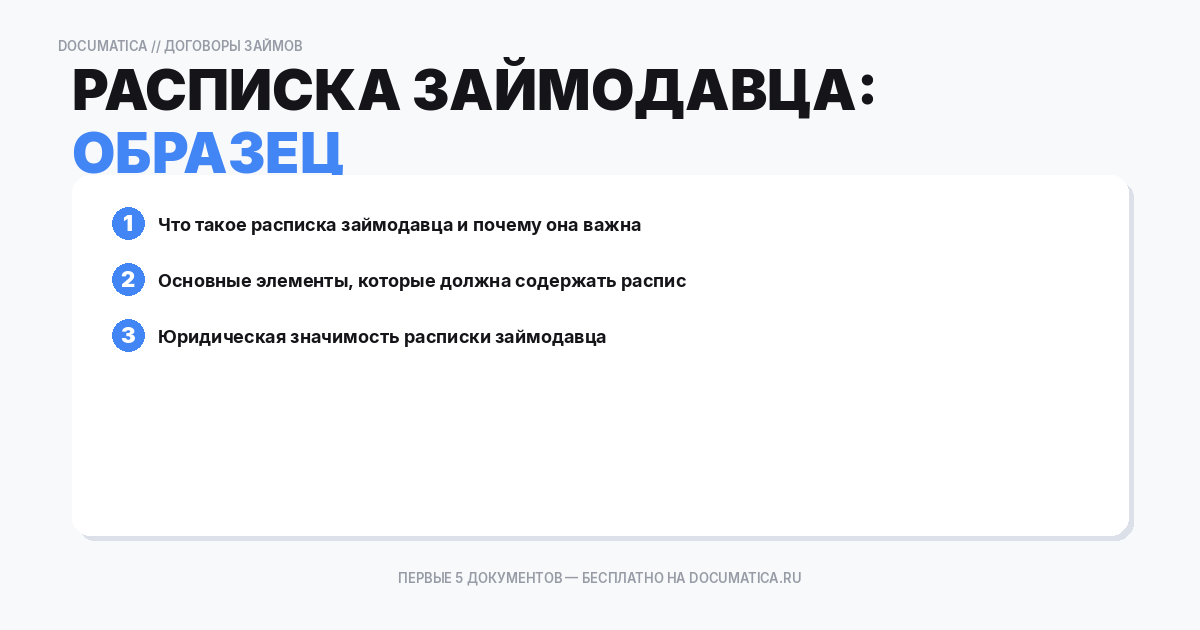 DOCUMATICA // ДОГОВОРЫ ЗАЙМОВ

РАСПИСКА ЗАЙМОДАВЦА: ОБРАЗЕЦ

1 Что такое расписка займодавца и почему она важна

2 Основные элементы, которые должна содержать распис

3 Юридическая значимость расписки займодавца

ПЕРВЫЕ 5 ДОКУМЕНТОВ — БЕСПЛАТНО НА DOCUMATICA.RU